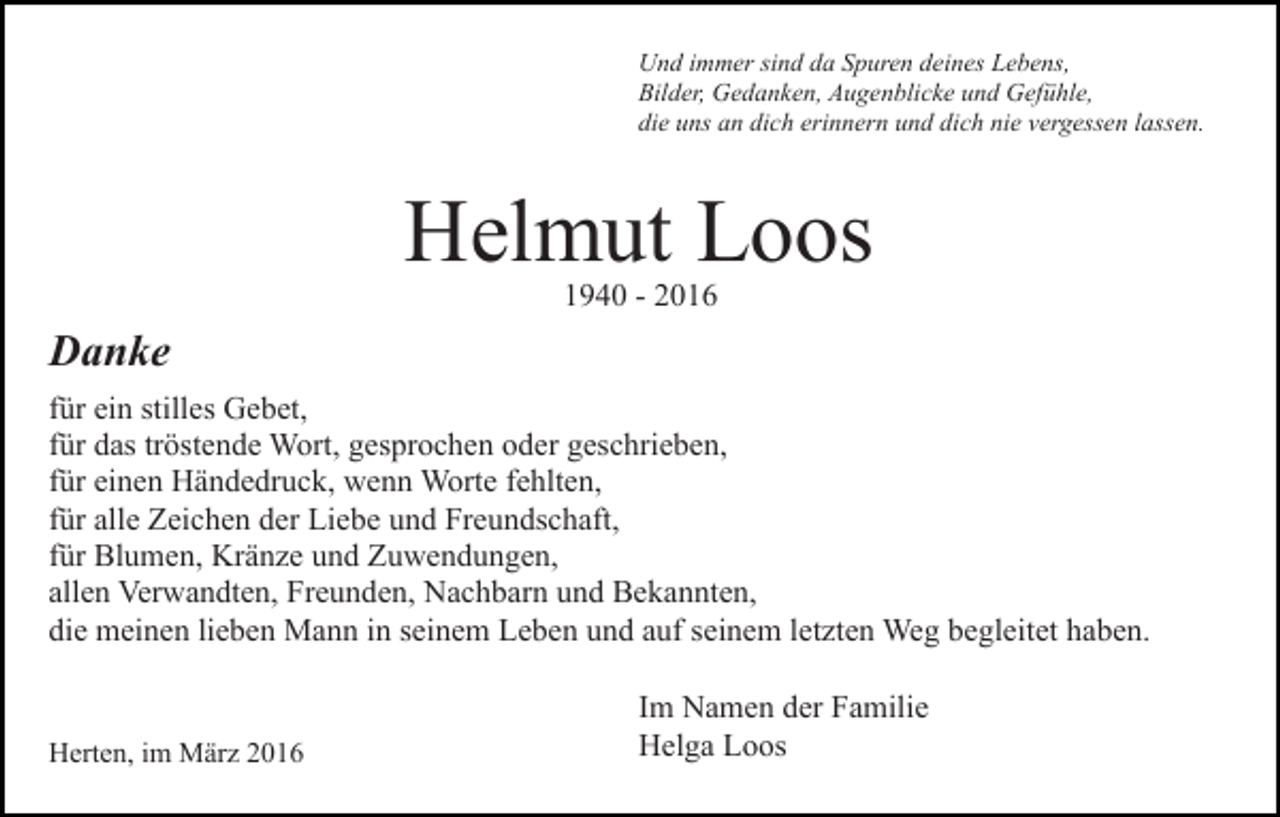 Und immer sind da Spuren deines Lebens,
Bilder, Gedanken, Augenblicke und Gefühle,
die uns an dich erinnern und dich nie vergessen lassen.

Helmut Loos

1940 - 2016

Danke

für ein stilles Gebet,
für das tröstende Wort, gesprochen oder geschrieben,
für einen Händedruck, wenn Worte fehlten,
für alle Zeichen der Liebe und Freundschaft,
für Blumen, Kränze und Zuwendungen,
allen Verwandten, Freunden, Nachbarn und Bekannten,
die meinen lieben Mann in seinem Leben und auf seinem letzten Weg begleitet haben.

Im Namen der Familie
Helga Loos

Herten, im März 2016